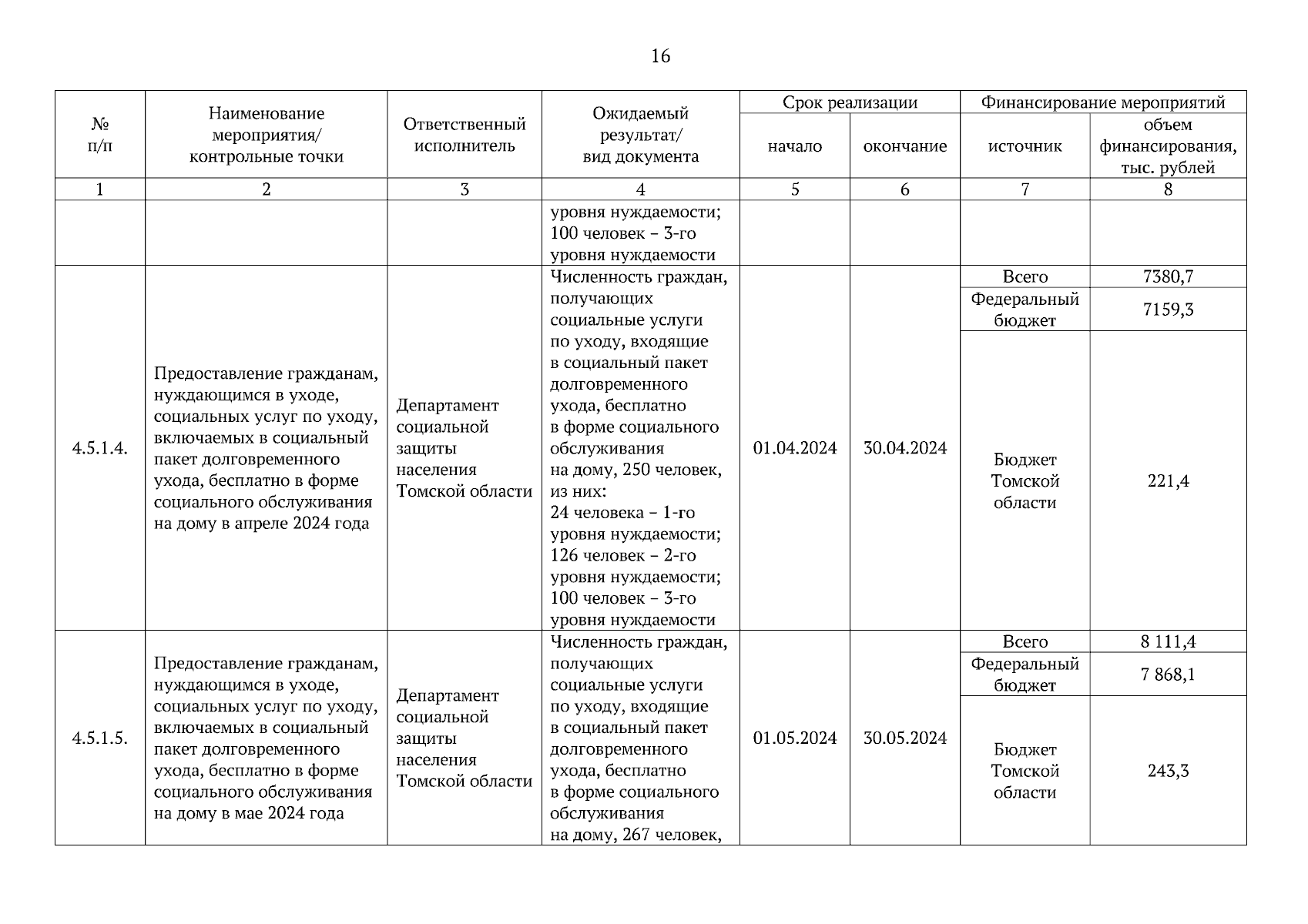 16

| № п/п | Наименование мероприятия/ контрольные точки | Ответственный исполнитель | Ожидаемый результат/ вид документа | Срок реализации: начало | Срок реализации: окончание | Финансирование мероприятий: источник | Финансирование мероприятий: объем финансирования, тыс. рублей |
|---|---|---|---|---|---|---|---|
| 1 | 2 | 3 | 4 | 5 | 6 | 7 | 8 |
| | | | уровня нуждаемости; 100 человек – 3-го уровня нуждаемости | | | | |
| 4.5.1.4. | Предоставление гражданам, нуждающимся в уходе, социальных услуг по уходу, включаемых в социальный пакет долговременного ухода, бесплатно в форме социального обслуживания на дому в апреле 2024 года | Департамент социальной защиты населения Томской области | Численность граждан, получающих социальные услуги по уходу, входящие в социальный пакет долговременного ухода, бесплатно в форме социального обслуживания на дому, 250 человек, из них: 24 человека – 1-го уровня нуждаемости; 126 человек – 2-го уровня нуждаемости; 100 человек – 3-го уровня нуждаемости | 01.04.2024 | 30.04.2024 | Всего | 7380,7 |
| | | | | | | Федеральный бюджет | 7159,3 |
| | | | | | | Бюджет Томской области | 221,4 |
| 4.5.1.5. | Предоставление гражданам, нуждающимся в уходе, социальных услуг по уходу, включаемых в социальный пакет долговременного ухода, бесплатно в форме социального обслуживания на дому в мае 2024 года | Департамент социальной защиты населения Томской области | Численность граждан, получающих социальные услуги по уходу, входящие в социальный пакет долговременного ухода, бесплатно в форме социального обслуживания на дому, 267 человек, | 01.05.2024 | 30.05.2024 | Всего | 8 111,4 |
| | | | | | | Федеральный бюджет | 7 868,1 |
| | | | | | | Бюджет Томской области | 243,3 |